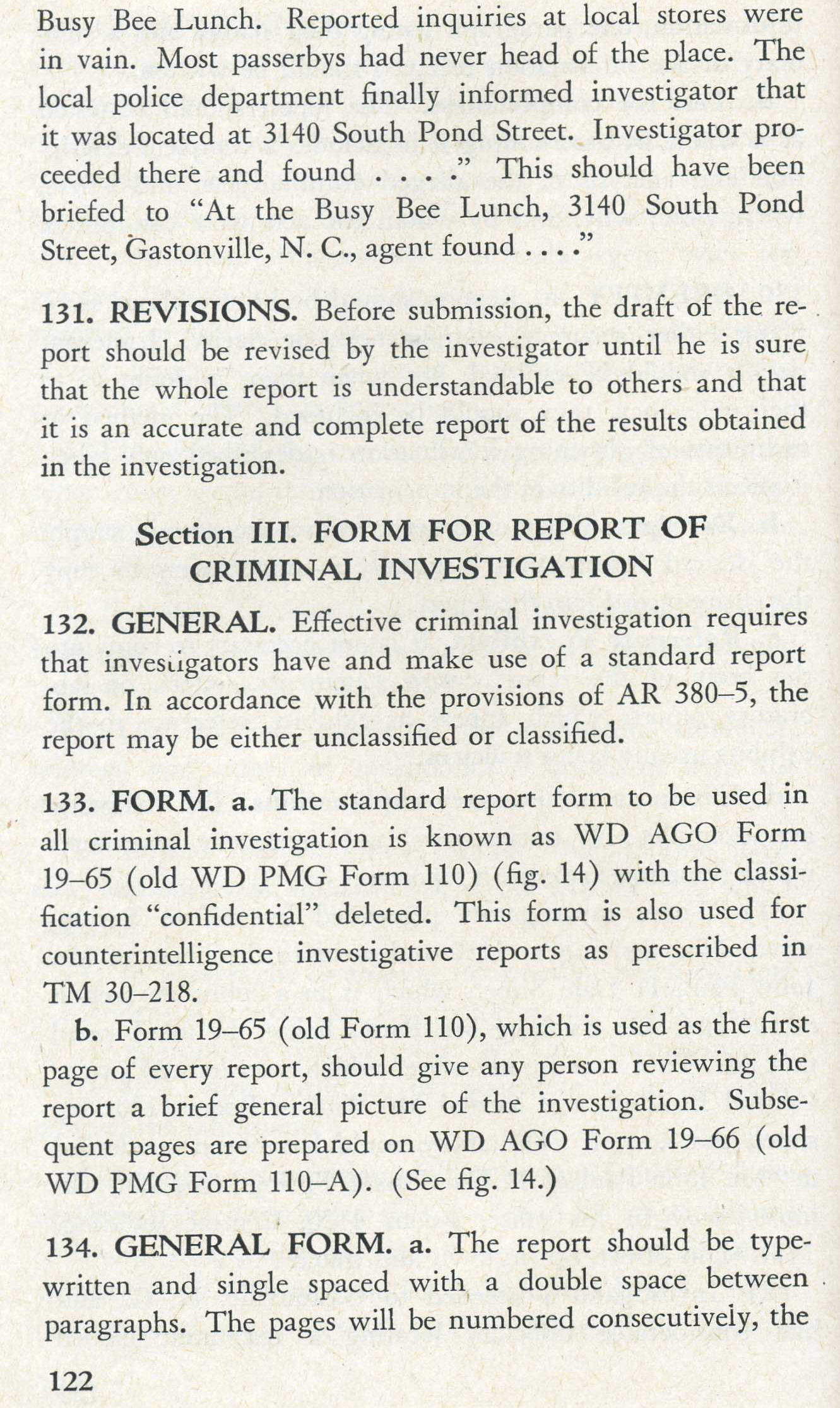 Busy Bee Lunch. Reported inquiries at local stores were in vain. Most passerbys had never head of the place. The local police department finally informed investigator that it was located at 3140 South Pond Street. Investigator proceeded there and found . . . ." This should have been briefed to "At the Busy Bee Lunch, 3140 South Pond Street, Gastonville, N. C., agent found . . . ."

131. REVISIONS. Before submission, the draft of the report should be revised by the investigator until he is sure that the whole report is understandable to others and that it is an accurate and complete report of the results obtained in the investigation.

Section III. FORM FOR REPORT OF CRIMINAL INVESTIGATION

132. GENERAL. Effective criminal investigation requires that investigators have and make use of a standard report form. In accordance with the provisions of AR 380–5, the report may be either unclassified or classified.

133. FORM. a. The standard report form to be used in all criminal investigation is known as WD AGO Form 19–65 (old WD PMG Form 110) (fig. 14) with the classification "confidential" deleted. This form is also used for counterintelligence investigative reports as prescribed in TM 30–218.

b. Form 19–65 (old Form 110), which is used as the first page of every report, should give any person reviewing the report a brief general picture of the investigation. Subsequent pages are prepared on WD AGO Form 19–66 (old WD PMG Form 110–A). (See fig. 14.)

134. GENERAL FORM. a. The report should be typewritten and single spaced with a double space between paragraphs. The pages will be numbered consecutively, the

122